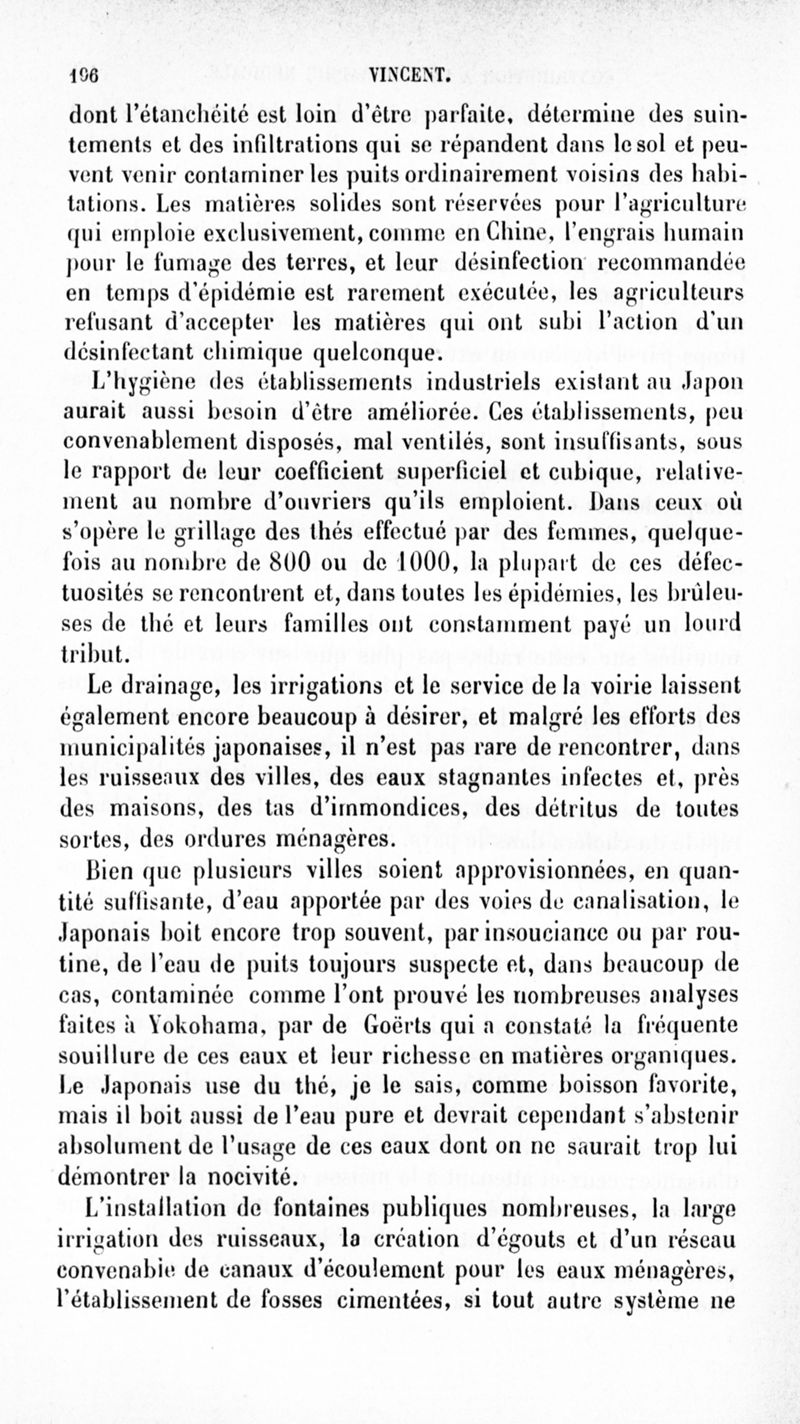 196 VINCENT.

dont l'étanchéité est loin d'être parfaite, détermine des suintements et des infiltrations qui se répandent dans le sol et peuvent venir contaminer les puits ordinairement voisins des habitations. Les matières solides sont réservées pour l'agriculture qui emploie exclusivement, comme en Chine, l'engrais humain pour le fumage des terres, et leur désinfection recommandée en temps d'épidémie est rarement exécutée, les agriculteurs refusant d'accepter les matières qui ont subi l'action d'un désinfectant chimique quelconque.

L'hygiène des établissements industriels existant au Japon aurait aussi besoin d'être améliorée. Ces établissements, peu convenablement disposés, mal ventilés, sont insuffisants, sous le rapport de leur coefficient superficiel et cubique, relativement au nombre d'ouvriers qu'ils emploient. Dans ceux où s'opère le grillage des thés effectué par des femmes, quelquefois au nombre de 800 ou de 1000, la plupart de ces défectuosités se rencontrent et, dans toutes les épidémies, les brûleuses de thé et leurs familles ont constamment payé un lourd tribut.

Le drainage, les irrigations et le service de la voirie laissent également encore beaucoup à désirer, et malgré les efforts des municipalités japonaises, il n'est pas rare de rencontrer, dans les ruisseaux des villes, des eaux stagnantes infectes et, près des maisons, des tas d'immondices, des détritus de toutes sortes, des ordures ménagères.

Bien que plusieurs villes soient approvisionnées, en quantité suffisante, d'eau apportée par des voies de canalisation, le Japonais boit encore trop souvent, par insouciance ou par routine, de l'eau de puits toujours suspecte et, dans beaucoup de cas, contaminée comme l'ont prouvé les nombreuses analyses faites à Yokohama, par de Goërts qui a constaté la fréquente souillure de ces eaux et leur richesse en matières organiques. Le Japonais use du thé, je le sais, comme boisson favorite, mais il boit aussi de l'eau pure et devrait cependant s'abstenir absolument de l'usage de ces eaux dont on ne saurait trop lui démontrer la nocivité.

L'installation de fontaines publiques nombreuses, la large irrigation des ruisseaux, la création d'égouts et d'un réseau convenable de canaux d'écoulement pour les eaux ménagères, l'établissement de fosses cimentées, si tout autre système ne